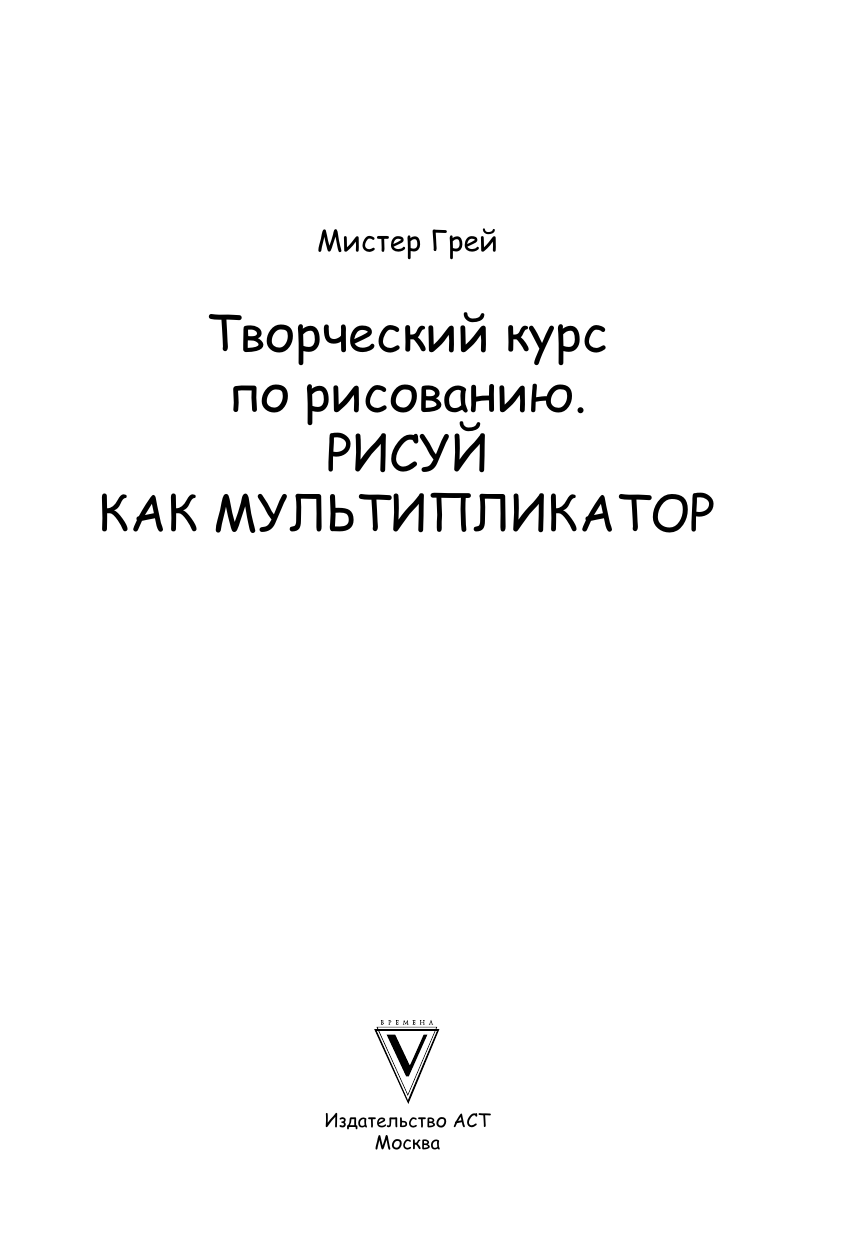 Мистер Грей

Творческий курс по рисованию. РИСУЙ КАК МУЛЬТИПЛИКАТОР

ВРЕМЕНА
V

Издательство АСТ
Москва